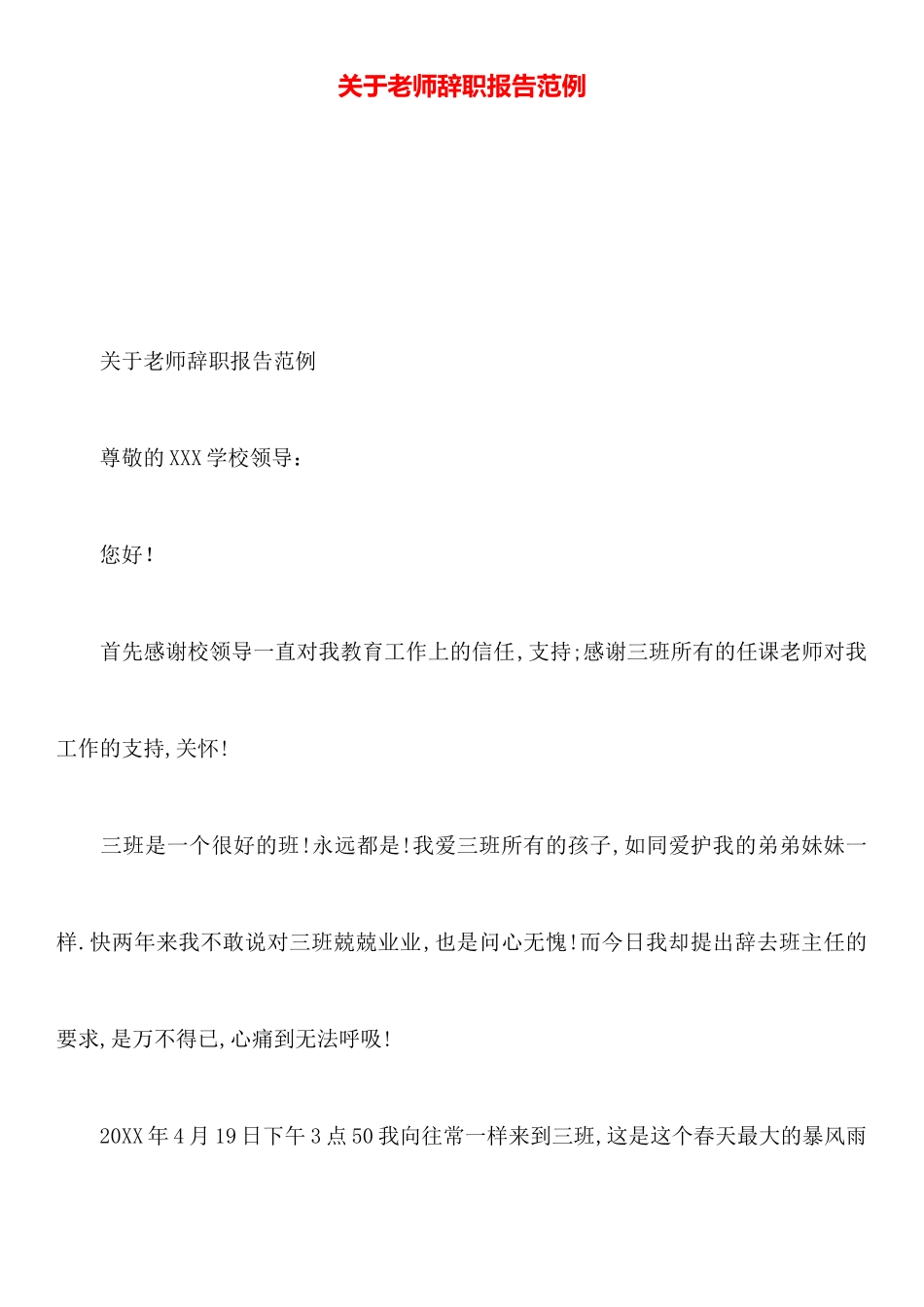 关于老师辞职报告范例

关于老师辞职报告范例

尊敬的XXX学校领导：

您好！

首先感谢校领导一直对我教育工作上的信任,支持;感谢三班所有的任课老师对我工作的支持,关怀!

三班是一个很好的班!永远都是!我爱三班所有的孩子,如同爱护我的弟弟妹妹一样.快两年来我不敢说对三班兢兢业业,也是问心无愧!而今日我却提出辞去班主任的要求,是万不得已,心痛到无法呼吸!

20XX年4月19日下午3点50我向往常一样来到三班,这是这个春天最大的暴风雨